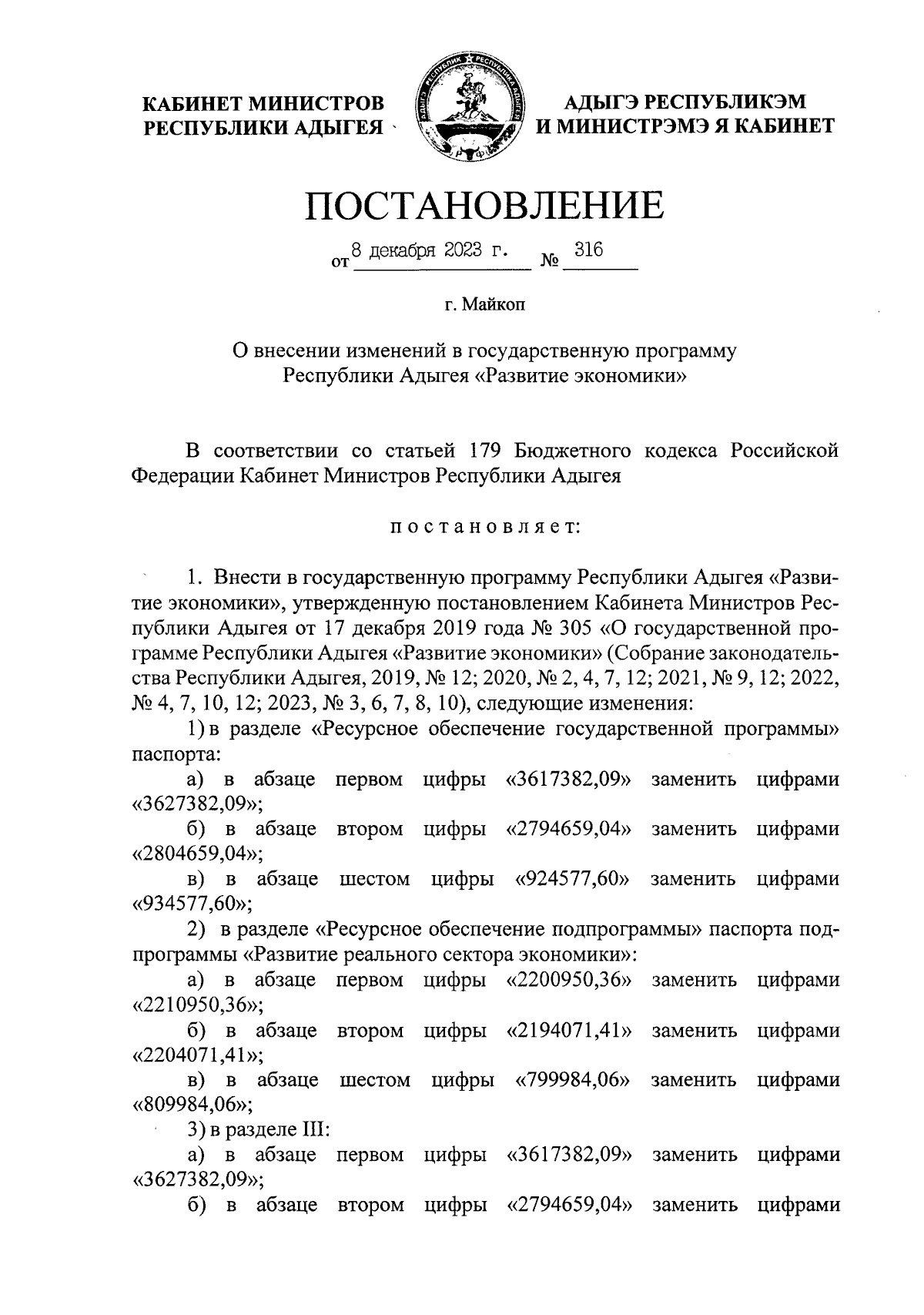 КАБИНЕТ МИНИСТРОВ РЕСПУБЛИКИ АДЫГЕЯ

АДЫГЭ РЕСПУБЛИКЭМ И МИНИСТРЭМЭ Я КАБИНЕТ

ПОСТАНОВЛЕНИЕ

от 8 декабря 2023 г. № 316

г. Майкоп

О внесении изменений в государственную программу Республики Адыгея «Развитие экономики»

В соответствии со статьей 179 Бюджетного кодекса Российской Федерации Кабинет Министров Республики Адыгея

постановляет:

1. Внести в государственную программу Республики Адыгея «Развитие экономики», утвержденную постановлением Кабинета Министров Республики Адыгея от 17 декабря 2019 года № 305 «О государственной программе Республики Адыгея «Развитие экономики» (Собрание законодательства Республики Адыгея, 2019, № 12; 2020, № 2, 4, 7, 12; 2021, № 9, 12; 2022, № 4, 7, 10, 12; 2023, № 3, 6, 7, 8, 10), следующие изменения:

1) в разделе «Ресурсное обеспечение государственной программы» паспорта:

а) в абзаце первом цифры «3617382,09» заменить цифрами «3627382,09»;

б) в абзаце втором цифры «2794659,04» заменить цифрами «2804659,04»;

в) в абзаце шестом цифры «924577,60» заменить цифрами «934577,60»;

2) в разделе «Ресурсное обеспечение подпрограммы» паспорта подпрограммы «Развитие реального сектора экономики»:

а) в абзаце первом цифры «2200950,36» заменить цифрами «2210950,36»;

б) в абзаце втором цифры «2194071,41» заменить цифрами «2204071,41»;

в) в абзаце шестом цифры «799984,06» заменить цифрами «809984,06»;

3) в разделе III:

а) в абзаце первом цифры «3617382,09» заменить цифрами «3627382,09»;

б) в абзаце втором цифры «2794659,04» заменить цифрами